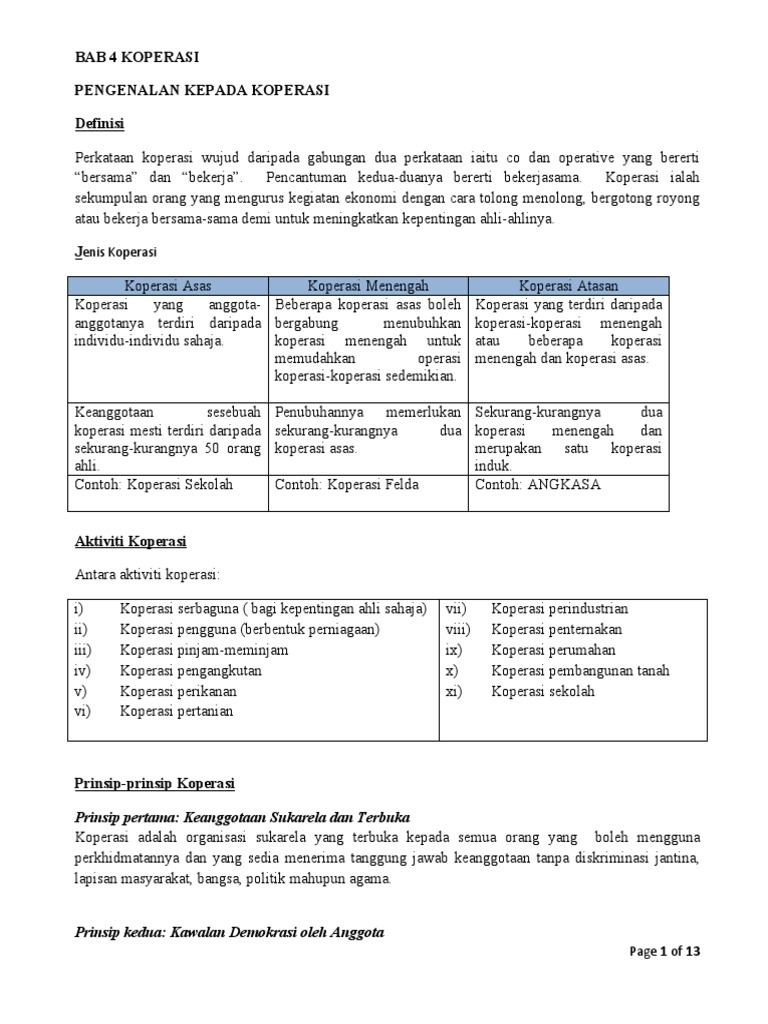 BAB 4 KOPERASI

PENGENALAN KEPADA KOPERASI

Definisi

Perkataan koperasi wujud daripada gabungan dua perkataan iaitu co dan operative yang bererti "bersama" dan "bekerja". Pencantuman kedua-duanya bererti bekerjasama. Koperasi ialah sekumpulan orang yang mengurus kegiatan ekonomi dengan cara tolong menolong, bergotong royong atau bekerja bersama-sama demi untuk meningkatkan kepentingan ahli-ahlinya.

Jenis Koperasi

| Koperasi Asas | Koperasi Menengah | Koperasi Atasan |
|---|---|---|
| Koperasi yang anggota-anggotanya terdiri daripada individu-individu sahaja. | Beberapa koperasi asas boleh bergabung menubuhkan koperasi menengah untuk memudahkan operasi koperasi-koperasi sedemikian. | Koperasi yang terdiri daripada koperasi-koperasi menengah atau beberapa koperasi menengah dan koperasi asas. |
| Keanggotaan sesebuah koperasi mesti terdiri daripada sekurang-kurangnya 50 orang ahli. | Penubuhannya memerlukan sekurang-kurangnya dua koperasi asas. | Sekurang-kurangnya dua koperasi menengah dan merupakan satu koperasi induk. |
| Contoh: Koperasi Sekolah | Contoh: Koperasi Felda | Contoh: ANGKASA |

Aktiviti Koperasi

Antara aktiviti koperasi:

| | |
|---|---|
| i) Koperasi serbaguna ( bagi kepentingan ahli sahaja) | vii) Koperasi perindustrian |
| ii) Koperasi pengguna (berbentuk perniagaan) | viii) Koperasi penternakan |
| iii) Koperasi pinjam-meminjam | ix) Koperasi perumahan |
| iv) Koperasi pengangkutan | x) Koperasi pembangunan tanah |
| v) Koperasi perikanan | xi) Koperasi sekolah |
| vi) Koperasi pertanian | |

Prinsip-prinsip Koperasi

Prinsip pertama: Keanggotaan Sukarela dan Terbuka
Koperasi adalah organisasi sukarela yang terbuka kepada semua orang yang boleh mengguna perkhidmatannya dan yang sedia menerima tanggung jawab keanggotaan tanpa diskriminasi jantina, lapisan masyarakat, bangsa, politik mahupun agama.

Prinsip kedua: Kawalan Demokrasi oleh Anggota

Page 1 of 13